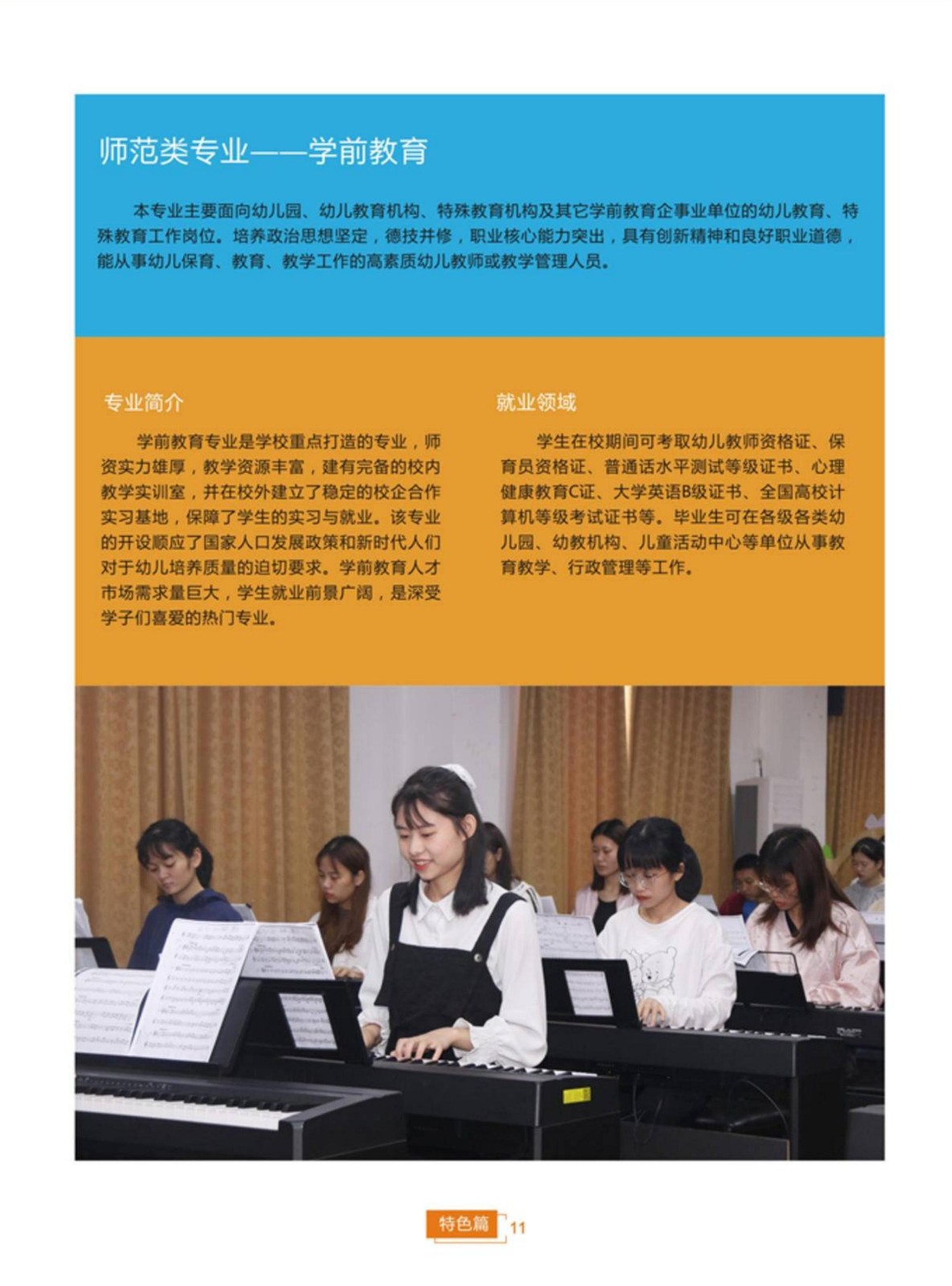 师范类专业——学前教育

本专业主要面向幼儿园、幼儿教育机构、特殊教育机构及其它学前教育企事业单位的幼儿教育、特殊教育工作岗位。培养政治思想坚定，德技并修，职业核心能力突出，具有创新精神和良好职业道德，能从事幼儿保育、教育、教学工作的高素质幼儿教师或教学管理人员。

专业简介

学前教育专业是学校重点打造的专业，师资实力雄厚，教学资源丰富，建有完备的校内教学实训室，并在校外建立了稳定的校企合作实习基地，保障了学生的实习与就业。该专业的开设顺应了国家人口发展政策和新时代人们对于幼儿培养质量的迫切要求。学前教育人才市场需求量巨大，学生就业前景广阔，是深受学子们喜爱的热门专业。

就业领域

学生在校期间可考取幼儿教师资格证、保育员资格证、普通话水平测试等级证书、心理健康教育C证、大学英语B级证书、全国高校计算机等级考试证书等。毕业生可在各级各类幼儿园、幼教机构、儿童活动中心等单位从事教育教学、行政管理等工作。

特色篇 11